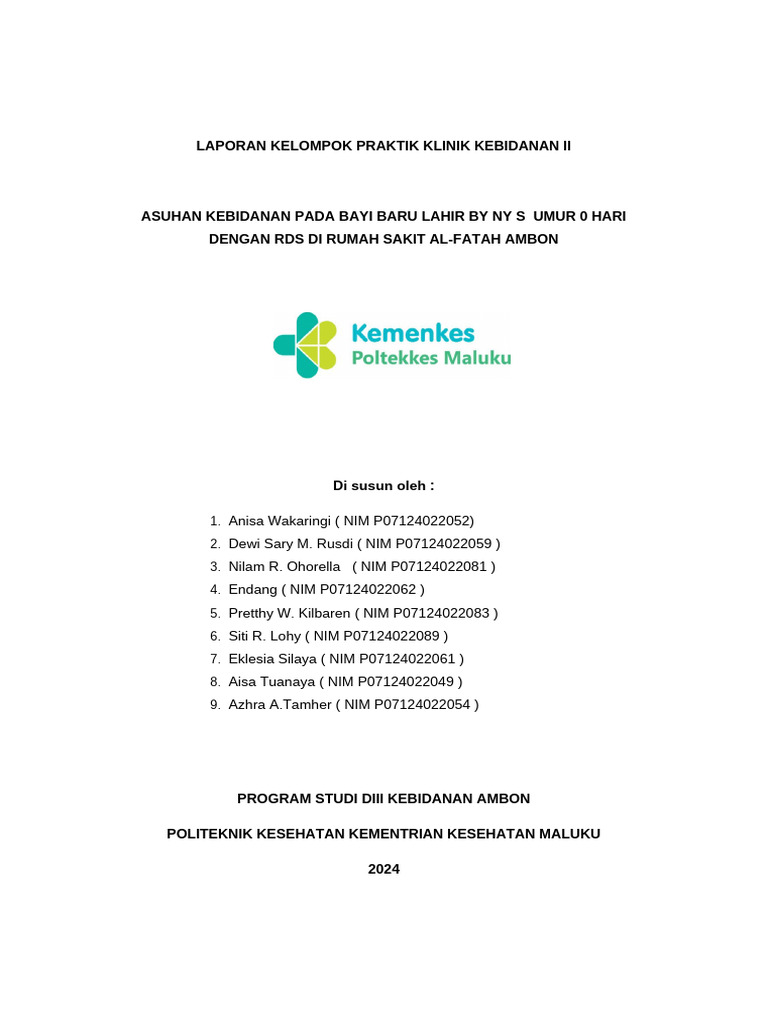 LAPORAN KELOMPOK PRAKTIK KLINIK KEBIDANAN II

ASUHAN KEBIDANAN PADA BAYI BARU LAHIR BY NY S UMUR 0 HARI DENGAN RDS DI RUMAH SAKIT AL-FATAH AMBON

Kemenkes
Poltekkes Maluku

Di susun oleh :

1. Anisa Wakaringi ( NIM P07124022052)
2. Dewi Sary M. Rusdi ( NIM P07124022059 )
3. Nilam R. Ohorella ( NIM P07124022081 )
4. Endang ( NIM P07124022062 )
5. Pretthy W. Kilbaren ( NIM P07124022083 )
6. Siti R. Lohy ( NIM P07124022089 )
7. Eklesia Silaya ( NIM P07124022061 )
8. Aisa Tuanaya ( NIM P07124022049 )
9. Azhra A.Tamher ( NIM P07124022054 )

PROGRAM STUDI DIII KEBIDANAN AMBON

POLITEKNIK KESEHATAN KEMENTRIAN KESEHATAN MALUKU

2024